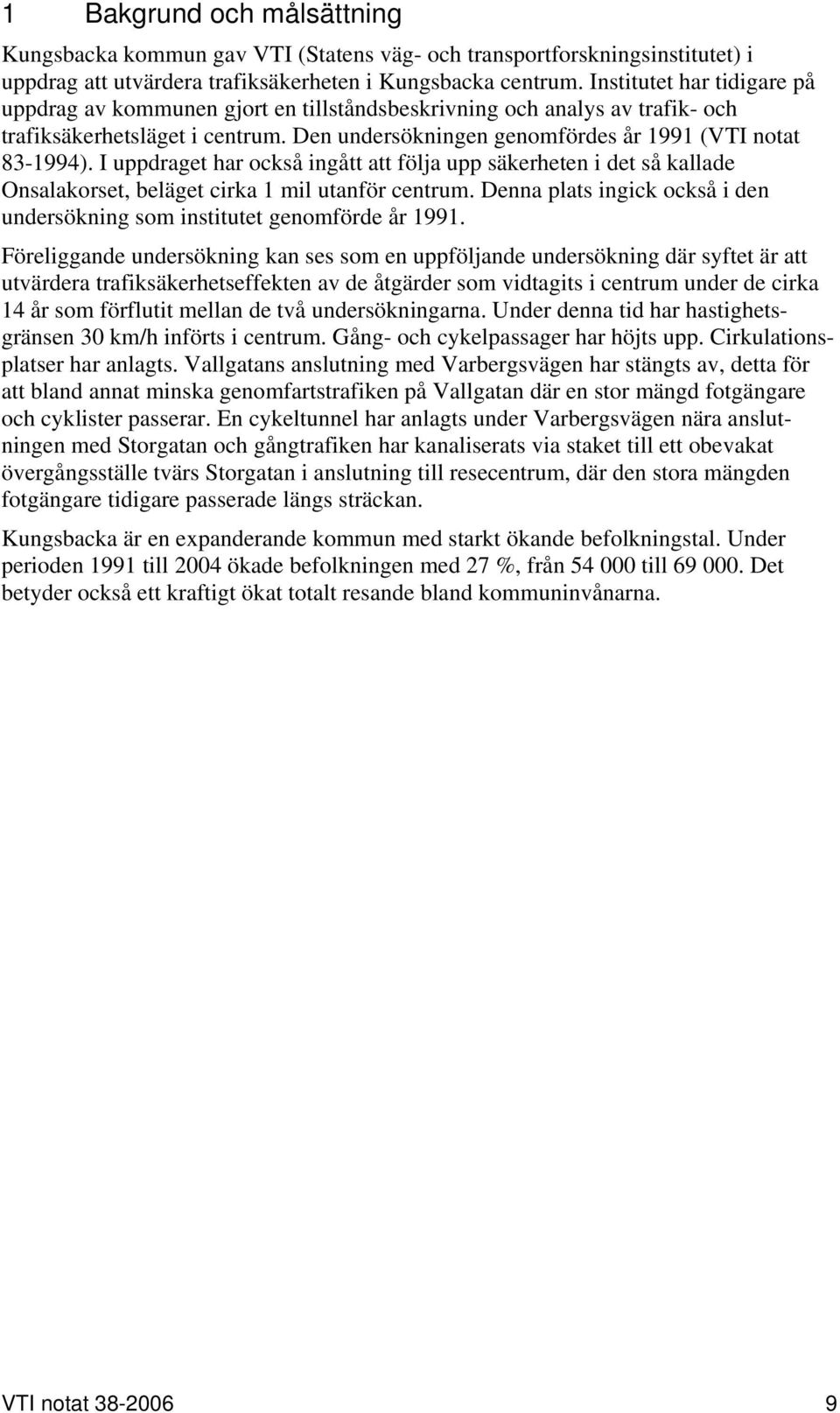 1 Bakgrund och målsättning

Kungsbacka kommun gav VTI (Statens väg- och transportforskningsinstitutet) i uppdrag att utvärdera trafiksäkerheten i Kungsbacka centrum. Institutet har tidigare på uppdrag av kommunen gjort en tillståndsbeskrivning och analys av trafik- och trafiksäkerhetsläget i centrum. Den undersökningen genomfördes år 1991 (VTI notat 83-1994). I uppdraget har också ingått att följa upp säkerheten i det så kallade Onsalakorset, beläget cirka 1 mil utanför centrum. Denna plats ingick också i den undersökning som institutet genomförde år 1991.

Föreliggande undersökning kan ses som en uppföljande undersökning där syftet är att utvärdera trafiksäkerhetseffekten av de åtgärder som vidtagits i centrum under de cirka 14 år som förflutit mellan de två undersökningarna. Under denna tid har hastighetsgränsen 30 km/h införts i centrum. Gång- och cykelpassager har höjts upp. Cirkulationsplatser har anlagts. Vallgatans anslutning med Varbergsvägen har stängts av, detta för att bland annat minska genomfartstrafiken på Vallgatan där en stor mängd fotgängare och cyklister passerar. En cykeltunnel har anlagts under Varbergsvägen nära anslutningen med Storgatan och gångtrafiken har kanaliserats via staket till ett obevakat övergångsställe tvärs Storgatan i anslutning till resecentrum, där den stora mängden fotgängare tidigare passerade längs sträckan.

Kungsbacka är en expanderande kommun med starkt ökande befolkningstal. Under perioden 1991 till 2004 ökade befolkningen med 27 %, från 54 000 till 69 000. Det betyder också ett kraftigt ökat totalt resande bland kommuninvånarna.

VTI notat 38-2006 9